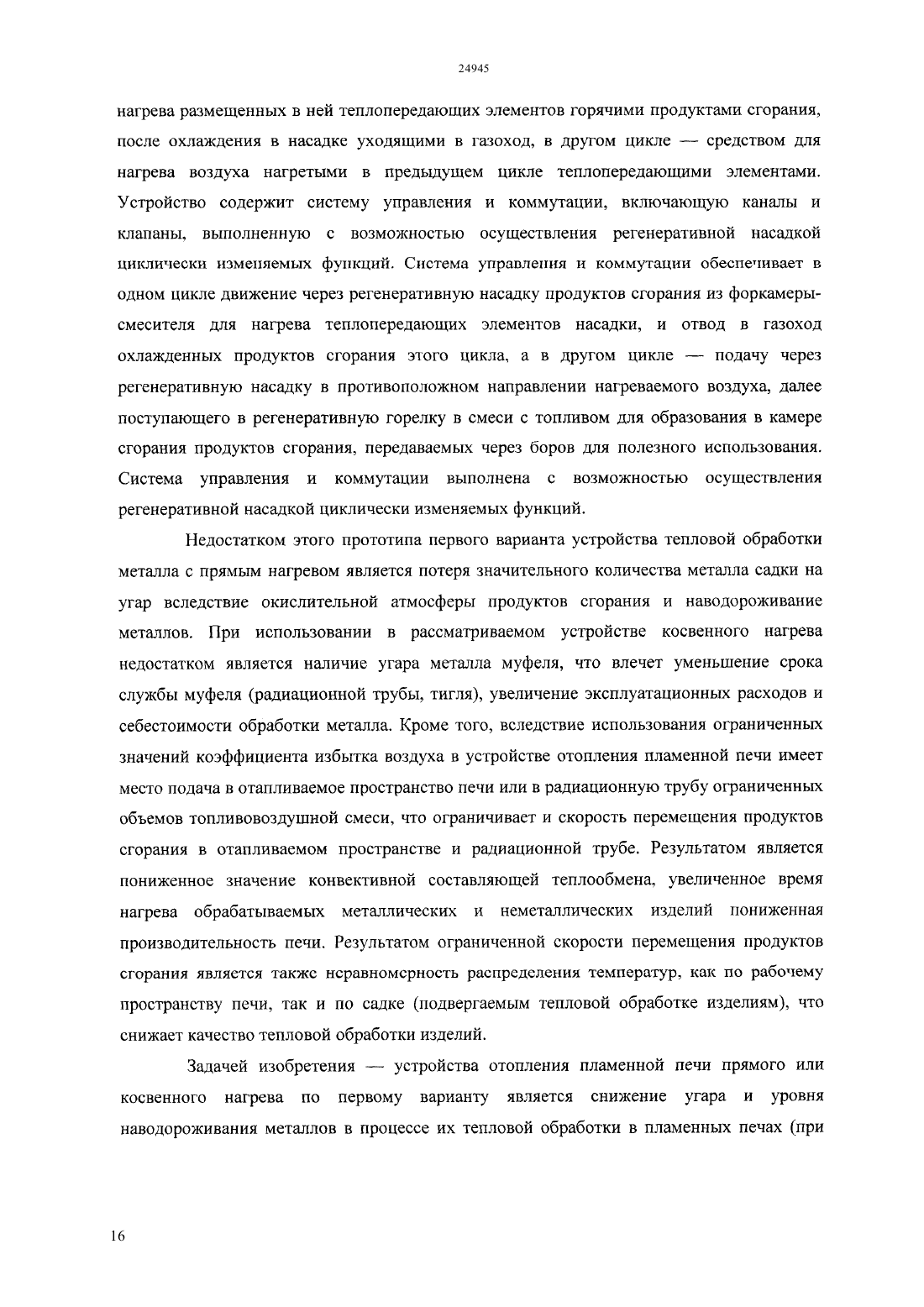 24945

нагрева размещенных в ней теплопередающих элементов горячими продуктами сгорания, после охлаждения в насадке уходящими в газоход, в другом цикле — средством для нагрева воздуха нагретыми в предыдущем цикле теплопередающими элементами. Устройство содержит систему управления и коммутации, включающую каналы и клапаны, выполненную с возможностью осуществления регенеративной насадкой циклически изменяемых функций. Система управления и коммутации обеспечивает в одном цикле движение через регенеративную насадку продуктов сгорания из форкамеры-смесителя для нагрева теплопередающих элементов насадки, и отвод в газоход охлажденных продуктов сгорания этого цикла, а в другом цикле — подачу через регенеративную насадку в противоположном направлении нагреваемого воздуха, далее поступающего в регенеративную горелку в смеси с топливом для образования в камере сгорания продуктов сгорания, передаваемых через боров для полезного использования. Система управления и коммутации выполнена с возможностью осуществления регенеративной насадкой циклически изменяемых функций.

Недостатком этого прототипа первого варианта устройства тепловой обработки металла с прямым нагревом является потеря значительного количества металла садки на угар вследствие окислительной атмосферы продуктов сгорания и наводороживание металлов. При использовании в рассматриваемом устройстве косвенного нагрева недостатком является наличие угара металла муфеля, что влечет уменьшение срока службы муфеля (радиационной трубы, тигля), увеличение эксплуатационных расходов и себестоимости обработки металла. Кроме того, вследствие использования ограниченных значений коэффициента избытка воздуха в устройстве отопления пламенной печи имеет место подача в отапливаемое пространство печи или в радиационную трубу ограниченных объемов топливовоздушной смеси, что ограничивает и скорость перемещения продуктов сгорания в отапливаемом пространстве и радиационной трубе. Результатом является пониженное значение конвективной составляющей теплообмена, увеличенное время нагрева обрабатываемых металлических и неметаллических изделий пониженная производительность печи. Результатом ограниченной скорости перемещения продуктов сгорания является также неравномерность распределения температур, как по рабочему пространству печи, так и по садке (подвергаемым тепловой обработке изделиям), что снижает качество тепловой обработки изделий.

Задачей изобретения — устройства отопления пламенной печи прямого или косвенного нагрева по первому варианту является снижение угара и уровня наводороживания металлов в процессе их тепловой обработки в пламенных печах (при

16